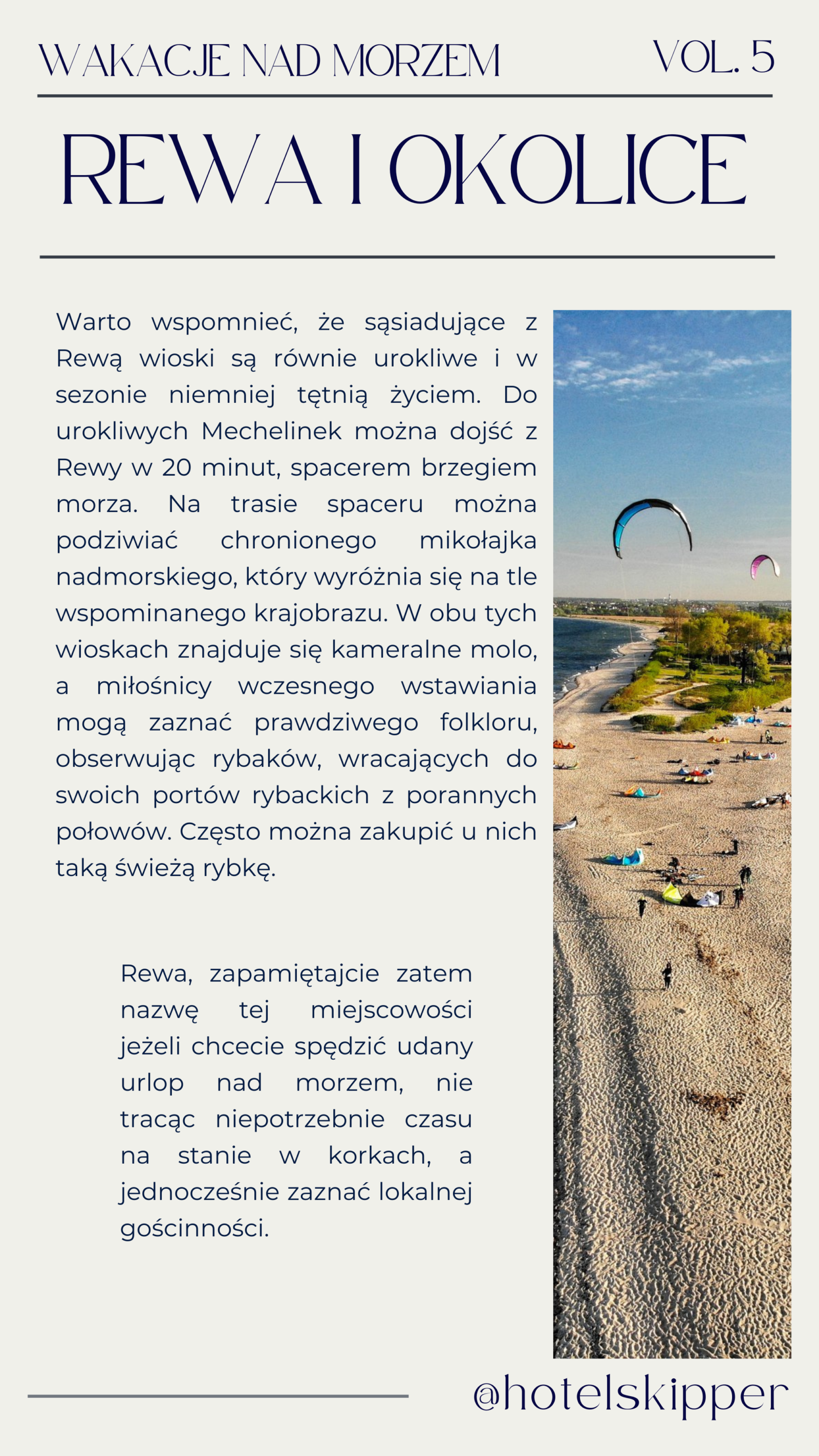 WAKACJE NAD MORZEM VOL. 5

REWA I OKOLICE

Warto wspomnieć, że sąsiadujące z Rewą wioski są równie urokliwe i w sezonie niemniej tętnią życiem. Do urokliwych Mechelinek można dojść z Rewy w 20 minut, spacerem brzegiem morza. Na trasie spaceru można podziwiać chronionego mikołajka nadmorskiego, który wyróżnia się na tle wspominanego krajobrazu. W obu tych wioskach znajduje się kameralne molo, a miłośnicy wczesnego wstawiania mogą zaznać prawdziwego folkloru, obserwując rybaków, wracających do swoich portów rybackich z porannych połowów. Często można zakupić u nich taką świeżą rybkę.

Rewa, zapamiętajcie zatem nazwę tej miejscowości jeżeli chcecie spędzić udany urlop nad morzem, nie tracąc niepotrzebnie czasu na stanie w korkach, a jednocześnie zaznać lokalnej gościnności.

@hotelskipper